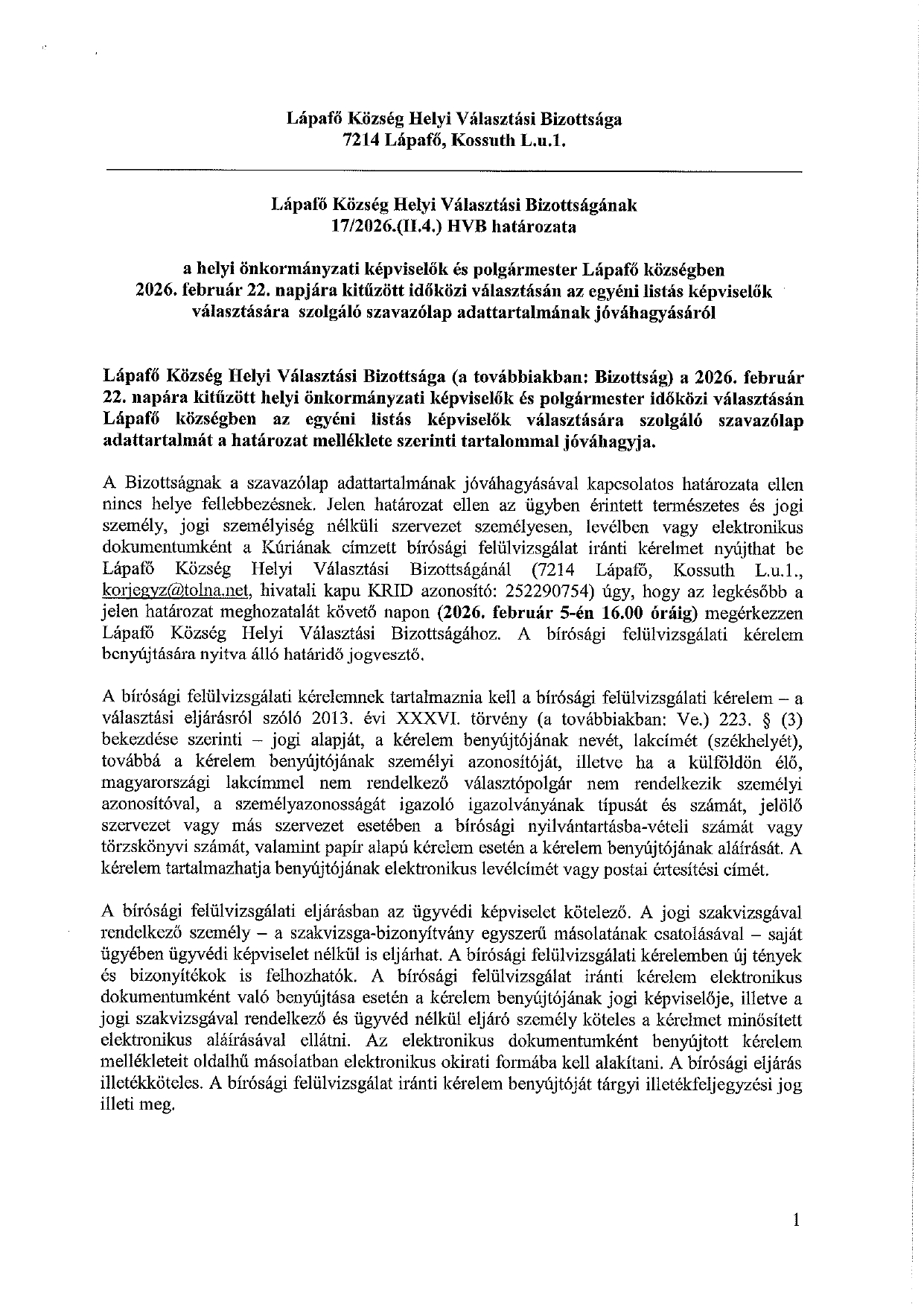 Lápafő Község Helyi Választási Bizottsága
7214 Lápafő, Kossuth L.u.1.

Lápafő Község Helyi Választási Bizottságának
17/2026.(II.4.) HVB határozata

a helyi önkormányzati képviselők és polgármester Lápafő községben 2026. február 22. napjára kitűzött időközi választásán az egyéni listás képviselők választására szolgáló szavazólap adattartalmának jóváhagyásáról

Lápafő Község Helyi Választási Bizottsága (a továbbiakban: Bizottság) a 2026. február 22. napára kitűzött helyi önkormányzati képviselők és polgármester időközi választásán Lápafő községben az egyéni listás képviselők választására szolgáló szavazólap adattartalmát a határozat melléklete szerinti tartalommal jóváhagyja.

A Bizottságnak a szavazólap adattartalmának jóváhagyásával kapcsolatos határozata ellen nincs helye fellebbezésnek. Jelen határozat ellen az ügyben érintett természetes és jogi személy, jogi személyiség nélküli szervezet személyesen, levélben vagy elektronikus dokumentumként a Kúriának címzett bírósági felülvizsgálat iránti kérelmet nyújthat be Lápafő Község Helyi Választási Bizottságánál (7214 Lápafő, Kossuth L.u.1., korjegyz@tolna.net, hivatali kapu KRID azonosító: 252290754) úgy, hogy az legkésőbb a jelen határozat meghozatalát követő napon (2026. február 5-én 16.00 óráig) megérkezzen Lápafő Község Helyi Választási Bizottságához. A bírósági felülvizsgálati kérelem benyújtására nyitva álló határidő jogvesztő.

A bírósági felülvizsgálati kérelemnek tartalmaznia kell a bírósági felülvizsgálati kérelem – a választási eljárásról szóló 2013. évi XXXVI. törvény (a továbbiakban: Ve.) 223. § (3) bekezdése szerinti – jogi alapját, a kérelem benyújtójának nevét, lakcímét (székhelyét), továbbá a kérelem benyújtójának személyi azonosítóját, illetve ha a külföldön élő, magyarországi lakcímmel nem rendelkező választópolgár nem rendelkezik személyi azonosítóval, a személyazonosságát igazoló igazolványának típusát és számát, jelölő szervezet vagy más szervezet esetében a bírósági nyilvántartásba-vételi számát vagy törzskönyvi számát, valamint papír alapú kérelem esetén a kérelem benyújtójának aláírását. A kérelem tartalmazhatja benyújtójának elektronikus levélcímét vagy postai értesítési címét.

A bírósági felülvizsgálati eljárásban az ügyvédi képviselet kötelező. A jogi szakvizsgával rendelkező személy – a szakvizsga-bizonyítvány egyszerű másolatának csatolásával – saját ügyében ügyvédi képviselet nélkül is eljárhat. A bírósági felülvizsgálati kérelemben új tények és bizonyítékok is felhozhatók. A bírósági felülvizsgálat iránti kérelem elektronikus dokumentumként való benyújtása esetén a kérelem benyújtójának jogi képviselője, illetve a jogi szakvizsgával rendelkező és ügyvéd nélkül eljáró személy köteles a kérelmet minősített elektronikus aláírásával ellátni. Az elektronikus dokumentumként benyújtott kérelem mellékleteit oldalhű másolatban elektronikus okirati formába kell alakítani. A bírósági eljárás illetékköteles. A bírósági felülvizsgálat iránti kérelem benyújtóját tárgyi illetékfeljegyzési jog illeti meg.

1